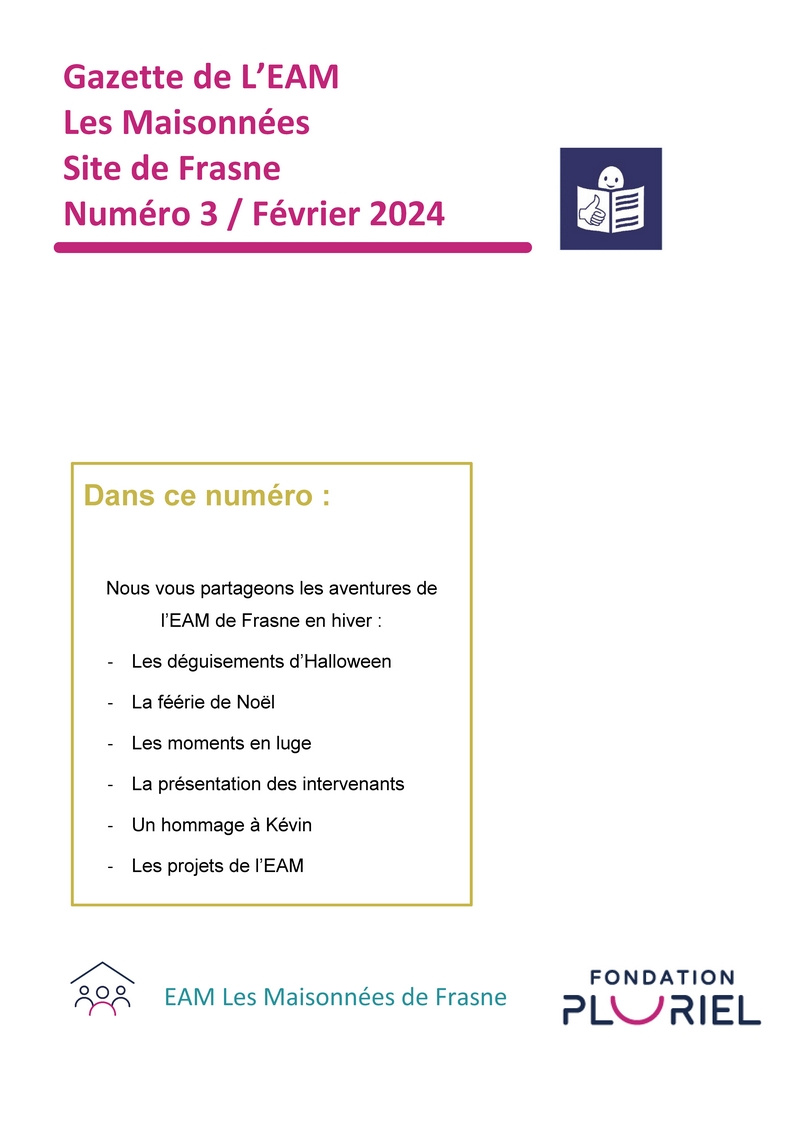 Gazette de L'EAM
Les Maisonnées
Site de Frasne
Numéro 3 / Février 2024

Dans ce numéro :

Nous vous partageons les aventures de l'EAM de Frasne en hiver :

- Les déguisements d'Halloween
- La féérie de Noël
- Les moments en luge
- La présentation des intervenants
- Un hommage à Kévin
- Les projets de l'EAM

EAM Les Maisonnées de Frasne

FONDATION
PLURIEL